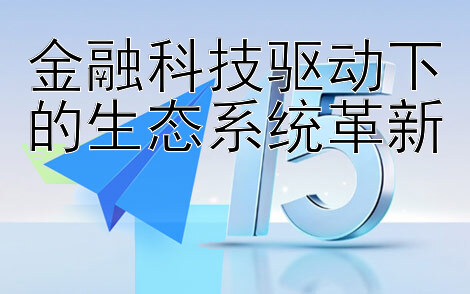 金融科技驱动下的生态系统革新

15